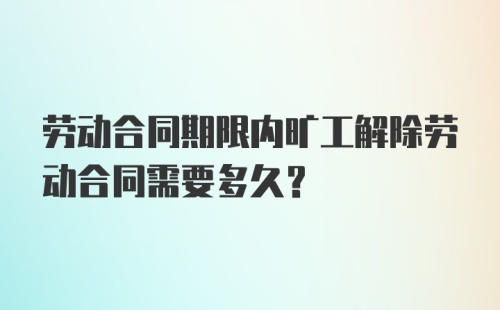 劳动合同期限内旷工解除劳动合同需要多久？